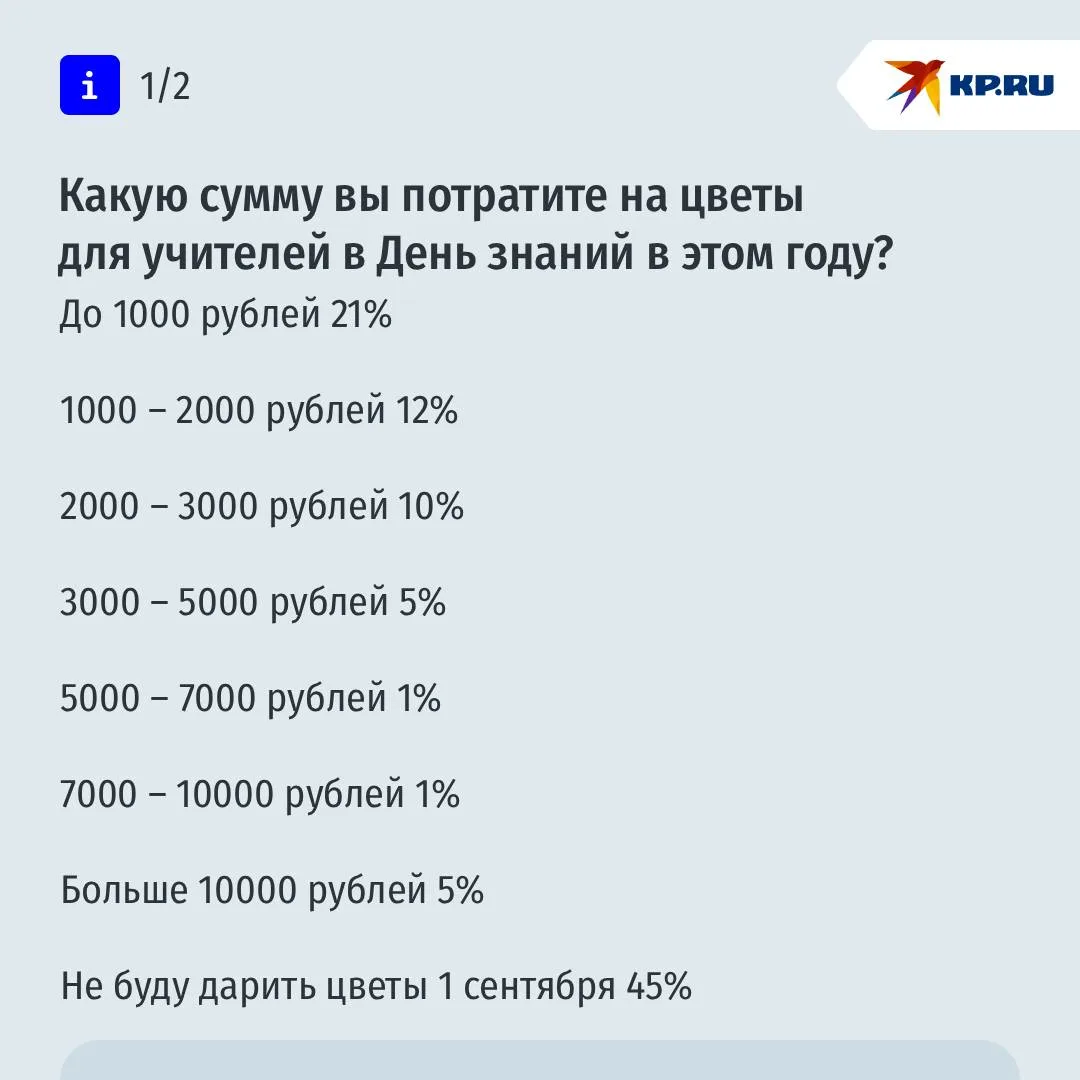 i 1/2

KP.RU

Какую сумму вы потратите на цветы для учителей в День знаний в этом году?

До 1000 рублей 21%

1000 – 2000 рублей 12%

2000 – 3000 рублей 10%

3000 – 5000 рублей 5%

5000 – 7000 рублей 1%

7000 – 10000 рублей 1%

Больше 10000 рублей 5%

Не буду дарить цветы 1 сентября 45%